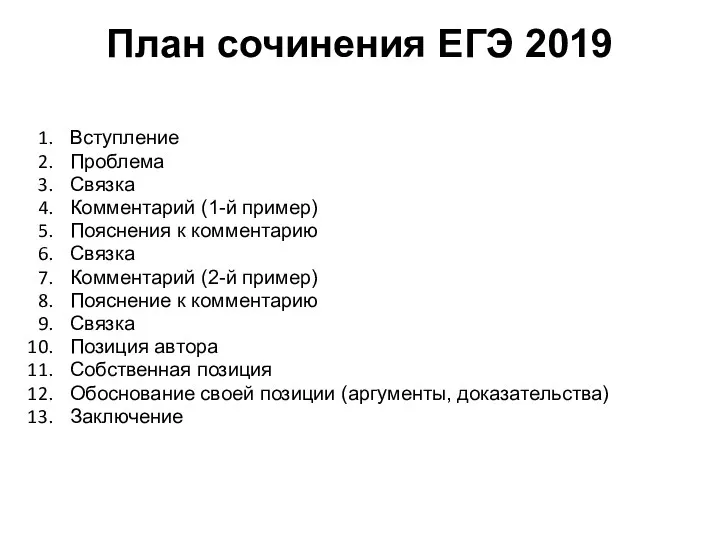 План сочинения ЕГЭ 2019

1. Вступление
2. Проблема
3. Связка
4. Комментарий (1-й пример)
5. Пояснения к комментарию
6. Связка
7. Комментарий (2-й пример)
8. Пояснение к комментарию
9. Связка
10. Позиция автора
11. Собственная позиция
12. Обоснование своей позиции (аргументы, доказательства)
13. Заключение